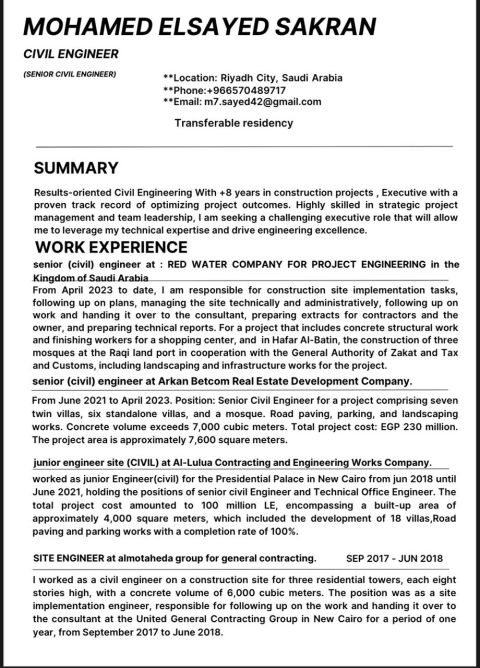 MOHAMED ELSAYED SAKRAN

CIVIL ENGINEER

(SENIOR CIVIL ENGINEER)

**Location: Riyadh City, Saudi Arabia
**Phone:+966570489717
**Email: m7.sayed42@gmail.com

Transferable residency

SUMMARY

Results-oriented Civil Engineering With +8 years in construction projects , Executive with a proven track record of optimizing project outcomes. Highly skilled in strategic project management and team leadership, I am seeking a challenging executive role that will allow me to leverage my technical expertise and drive engineering excellence.

WORK EXPERIENCE

senior (civil) engineer at : RED WATER COMPANY FOR PROJECT ENGINEERING in the Kingdom of Saudi Arabia

From April 2023 to date, I am responsible for construction site implementation tasks, following up on plans, managing the site technically and administratively, following up on work and handing it over to the consultant, preparing extracts for contractors and the owner, and preparing technical reports. For a project that includes concrete structural work and finishing workers for a shopping center, and in Hafar Al-Batin, the construction of three mosques at the Raqi land port in cooperation with the General Authority of Zakat and Tax and Customs, including landscaping and infrastructure works for the project.

senior (civil) engineer at Arkan Betcom Real Estate Development Company.

From June 2021 to April 2023. Position: Senior Civil Engineer for a project comprising seven twin villas, six standalone villas, and a mosque. Road paving, parking, and landscaping works. Concrete volume exceeds 7,000 cubic meters. Total project cost: EGP 230 million. The project area is approximately 7,600 square meters.

junior engineer site (CIVIL) at Al-Lulua Contracting and Engineering Works Company.

worked as junior Engineer(civil) for the Presidential Palace in New Cairo from jun 2018 until June 2021, holding the positions of senior civil Engineer and Technical Office Engineer. The total project cost amounted to 100 million LE, encompassing a built-up area of approximately 4,000 square meters, which included the development of 18 villas,Road paving and parking works with a completion rate of 100%.

SITE ENGINEER at almotaheda group for general contracting. SEP 2017 - JUN 2018

I worked as a civil engineer on a construction site for three residential towers, each eight stories high, with a concrete volume of 6,000 cubic meters. The position was as a site implementation engineer, responsible for following up on the work and handing it over to the consultant at the United General Contracting Group in New Cairo for a period of one year, from September 2017 to June 2018.